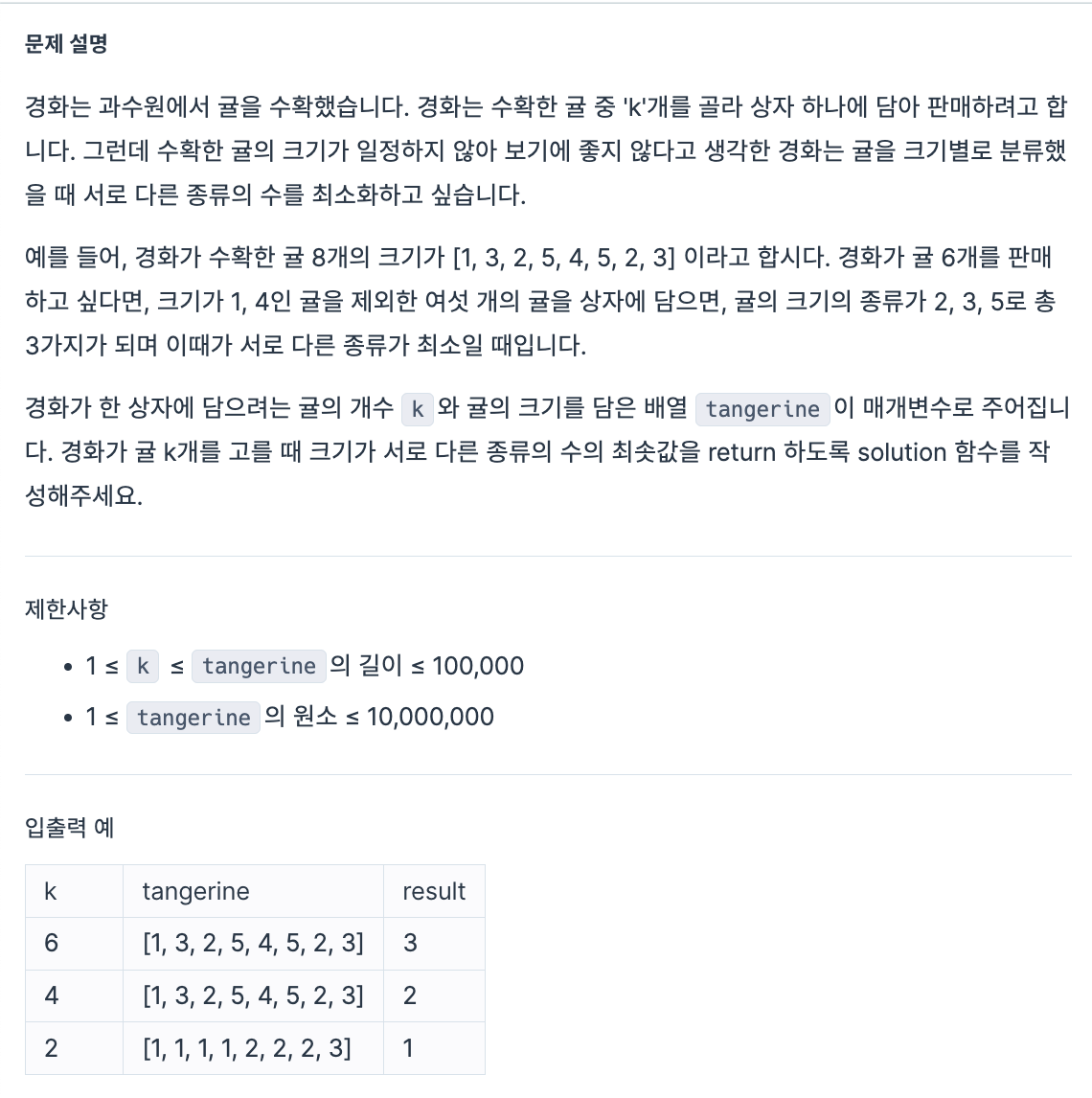 문제 설명

경화는 과수원에서 귤을 수확했습니다. 경화는 수확한 귤 중 'k'개를 골라 상자 하나에 담아 판매하려고 합니다. 그런데 수확한 귤의 크기가 일정하지 않아 보기에 좋지 않다고 생각한 경화는 귤을 크기별로 분류했을 때 서로 다른 종류의 수를 최소화하고 싶습니다.

예를 들어, 경화가 수확한 귤 8개의 크기가 [1, 3, 2, 5, 4, 5, 2, 3] 이라고 합시다. 경화가 귤 6개를 판매하고 싶다면, 크기가 1, 4인 귤을 제외한 여섯 개의 귤을 상자에 담으면, 귤의 크기의 종류가 2, 3, 5로 총 3가지가 되며 이때가 서로 다른 종류가 최소일 때입니다.

경화가 한 상자에 담으려는 귤의 개수 k 와 귤의 크기를 담은 배열 tangerine 이 매개변수로 주어집니다. 경화가 귤 k개를 고를 때 크기가 서로 다른 종류의 수의 최솟값을 return 하도록 solution 함수를 작성해주세요.

제한사항

• 1 ≤ k ≤ tangerine 의 길이 ≤ 100,000
• 1 ≤ tangerine 의 원소 ≤ 10,000,000

입출력 예

| k | tangerine | result |
|---|---|---|
| 6 | [1, 3, 2, 5, 4, 5, 2, 3] | 3 |
| 4 | [1, 3, 2, 5, 4, 5, 2, 3] | 2 |
| 2 | [1, 1, 1, 1, 2, 2, 2, 3] | 1 |